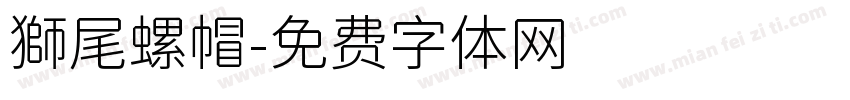 獅尾螺帽-免费字体网

www.mian fei zi ti.com